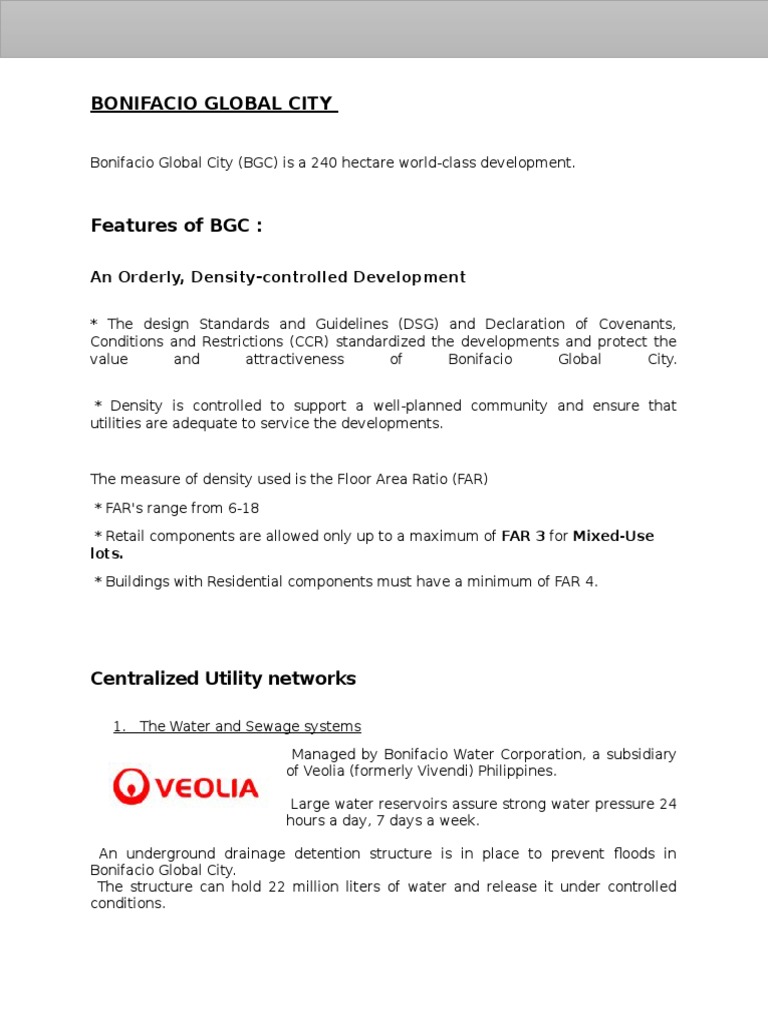 BONIFACIO GLOBAL CITY

Bonifacio Global City (BGC) is a 240 hectare world-class development.

Features of BGC :

An Orderly, Density-controlled Development

* The design Standards and Guidelines (DSG) and Declaration of Covenants, Conditions and Restrictions (CCR) standardized the developments and protect the value and attractiveness of Bonifacio Global City.

* Density is controlled to support a well-planned community and ensure that utilities are adequate to service the developments.

The measure of density used is the Floor Area Ratio (FAR)

* FAR's range from 6-18

* Retail components are allowed only up to a maximum of FAR 3 for Mixed-Use lots.

* Buildings with Residential components must have a minimum of FAR 4.

Centralized Utility networks

1. The Water and Sewage systems

VEOLIA

Managed by Bonifacio Water Corporation, a subsidiary of Veolia (formerly Vivendi) Philippines.

Large water reservoirs assure strong water pressure 24 hours a day, 7 days a week.

An underground drainage detention structure is in place to prevent floods in Bonifacio Global City.
The structure can hold 22 million liters of water and release it under controlled conditions.